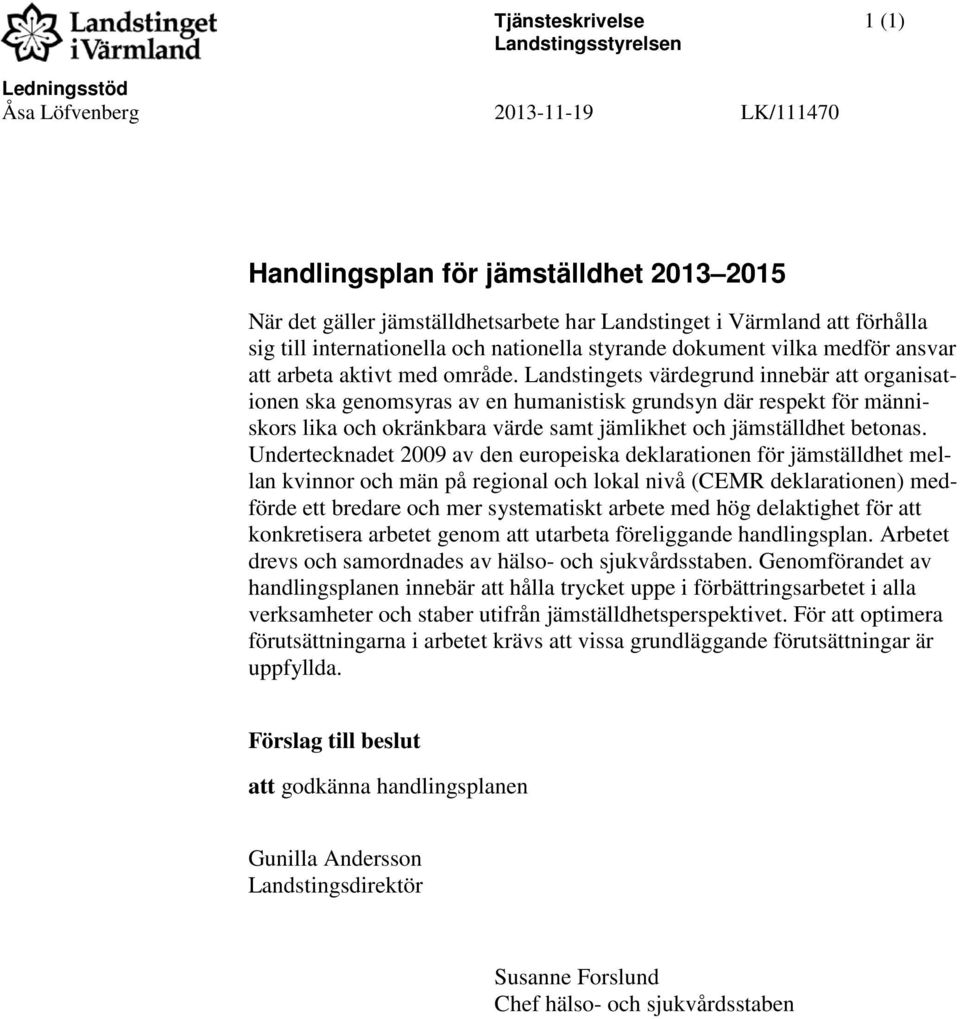 Landstinget i Värmland

Tjänsteskrivelse
Landstingsstyrelsen

1 (1)

Ledningsstöd
Åsa Löfvenberg

2013-11-19

LK/111470

Handlingsplan för jämställdhet 2013 – 2015

När det gäller jämställdhetsarbete har Landstinget i Värmland att förhålla sig till internationella och nationella styrande dokument vilka medför ansvar att arbeta aktivt med område. Landstingets värdegrund innebär att organisationen ska genomsyras av en humanistisk grundsyn där respekt för människors lika och okränkbara värde samt jämlikhet och jämställdhet betonas. Undertecknadet 2009 av den europeiska deklarationen för jämställdhet mellan kvinnor och män på regional och lokal nivå (CEMR deklarationen) medförde ett bredare och mer systematiskt arbete med hög delaktighet för att konkretisera arbetet genom att utarbeta föreliggande handlingsplan. Arbetet drevs och samordnades av hälso- och sjukvårdsstaben. Genomförandet av handlingsplanen innebär att hålla trycket uppe i förbättringsarbetet i alla verksamheter och staber utifrån jämställdhetsperspektivet. För att optimera förutsättningarna i arbetet krävs att vissa grundläggande förutsättningar är uppfyllda.

Förslag till beslut

att godkänna handlingsplanen

Gunilla Andersson
Landstingsdirektör

Susanne Forslund
Chef hälso- och sjukvårdsstaben